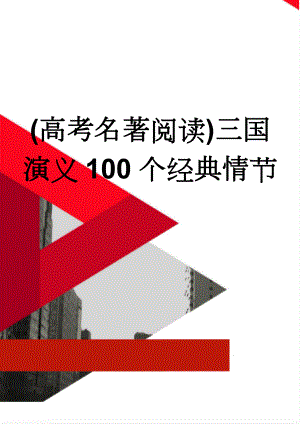 (高考名著阅读)三国演义 100 个经典情节